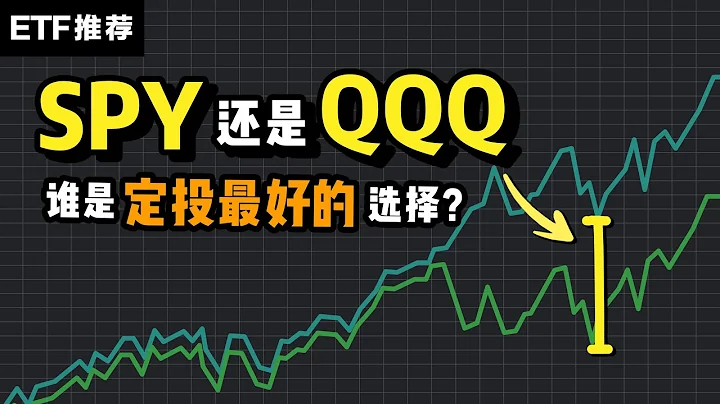 ETF推荐

SPY 还是 QQQ

谁是定投最好的选择?